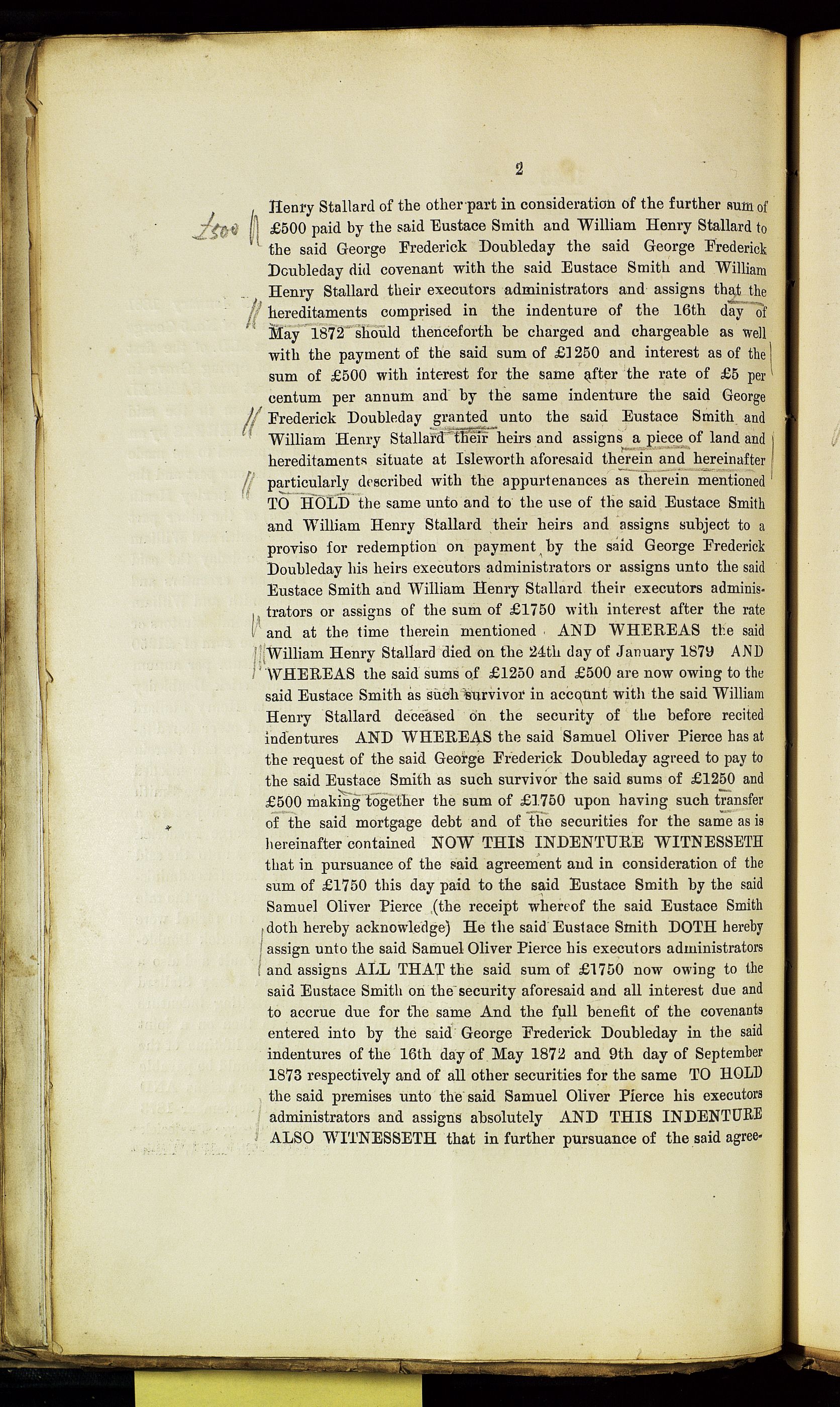 2

£500

Henry Stallard of the other part in consideration of the further sum of £500 paid by the said Eustace Smith and William Henry Stallard to the said George Frederick Doubleday the said George Frederick Doubleday did covenant with the said Eustace Smith and William Henry Stallard their executors administrators and assigns that the hereditaments comprised in the indenture of the 16th day of May 1872 should thenceforth be charged and chargeable as well with the payment of the said sum of £1250 and interest as of the sum of £500 with interest for the same after the rate of £5 per centum per annum and by the same indenture the said George Frederick Doubleday granted unto the said Eustace Smith and William Henry Stallard their heirs and assigns a piece of land and hereditaments situate at Isleworth aforesaid therein and hereinafter particularly described with the appurtenances as therein mentioned TO HOLD the same unto and to the use of the said Eustace Smith and William Henry Stallard their heirs and assigns subject to a proviso for redemption on payment by the said George Frederick Doubleday his heirs executors administrators or assigns unto the said Eustace Smith and William Henry Stallard their executors administrators or assigns of the sum of £1750 with interest after the rate and at the time therein mentioned AND WHEREAS the said William Henry Stallard died on the 24th day of January 1879 AND WHEREAS the said sums of £1250 and £500 are now owing to the said Eustace Smith as such survivor in account with the said William Henry Stallard deceased on the security of the before recited indentures AND WHEREAS the said Samuel Oliver Pierce has at the request of the said George Frederick Doubleday agreed to pay to the said Eustace Smith as such survivor the said sums of £1250 and £500 making together the sum of £1750 upon having such transfer of the said mortgage debt and of the securities for the same as is hereinafter contained NOW THIS INDENTURE WITNESSETH that in pursuance of the said agreement and in consideration of the sum of £1750 this day paid to the said Eustace Smith by the said Samuel Oliver Pierce (the receipt whereof the said Eustace Smith doth hereby acknowledge) He the said Eustace Smith DOTH hereby assign unto the said Samuel Oliver Pierce his executors administrators and assigns ALL THAT the said sum of £1750 now owing to the said Eustace Smith on the security aforesaid and all interest due and to accrue due for the same And the full benefit of the covenants entered into by the said George Frederick Doubleday in the said indentures of the 16th day of May 1872 and 9th day of September 1873 respectively and of all other securities for the same TO HOLD the said premises unto the said Samuel Oliver Pierce his executors administrators and assigns absolutely AND THIS INDENTURE ALSO WITNESSETH that in further pursuance of the said agree-